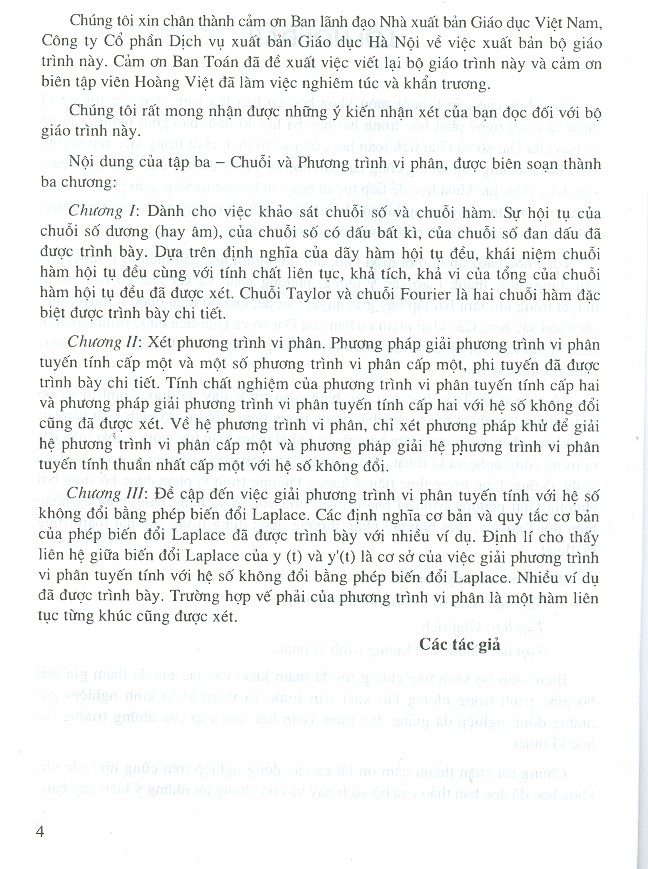 Chúng tôi xin chân thành cảm ơn Ban lãnh đạo Nhà xuất bản Giáo dục Việt Nam, Công ty Cổ phần Dịch vụ xuất bản Giáo dục Hà Nội về việc xuất bản bộ giáo trình này. Cảm ơn Ban Toán đã đề xuất việc viết lại bộ giáo trình này và cảm ơn biên tập viên Hoàng Việt đã làm việc nghiêm túc và khẩn trương.

Chúng tôi rất mong nhận được những ý kiến nhận xét của bạn đọc đối với bộ giáo trình này.

Nội dung của tập ba – Chuỗi và Phương trình vi phân, được biên soạn thành ba chương:

Chương I: Dành cho việc khảo sát chuỗi số và chuỗi hàm. Sự hội tụ của chuỗi số dương (hay âm), của chuỗi số có dấu bất kì, của chuỗi số đan dấu đã được trình bày. Dựa trên định nghĩa của dãy hàm hội tụ đều, khái niệm chuỗi hàm hội tụ đều cùng với tính chất liên tục, khả tích, khả vi của tổng của chuỗi hàm hội tụ đều đã được xét. Chuỗi Taylor và chuỗi Fourier là hai chuỗi hàm đặc biệt được trình bày chi tiết.

Chương II: Xét phương trình vi phân. Phương pháp giải phương trình vi phân tuyến tính cấp một và một số phương trình vi phân cấp một, phi tuyến đã được trình bày chi tiết. Tính chất nghiệm của phương trình vi phân tuyến tính cấp hai và phương pháp giải phương trình vi phân tuyến tính cấp hai với hệ số không đổi cũng đã được xét. Về hệ phương trình vi phân, chỉ xét phương pháp khử để giải hệ phương trình vi phân cấp một và phương pháp giải hệ phương trình vi phân tuyến tính thuần nhất cấp một với hệ số không đổi.

Chương III: Đề cập đến việc giải phương trình vi phân tuyến tính với hệ số không đổi bằng phép biến đổi Laplace. Các định nghĩa cơ bản và quy tắc cơ bản của phép biến đổi Laplace đã được trình bày với nhiều ví dụ. Định lí cho thấy liên hệ giữa biến đổi Laplace của y (t) và y'(t) là cơ sở của việc giải phương trình vi phân tuyến tính với hệ số không đổi bằng phép biến đổi Laplace. Nhiều ví dụ đã được trình bày. Trường hợp vế phải của phương trình vi phân là một hàm liên tục từng khúc cũng được xét.

Các tác giả

4